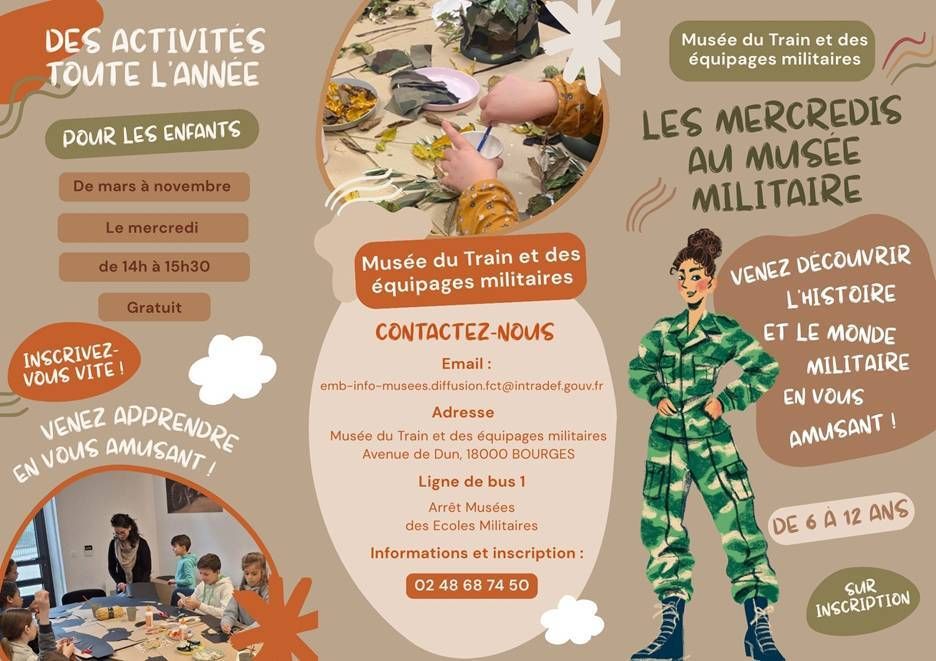 DES ACTIVITÉS TOUTE L'ANNÉE

POUR LES ENFANTS

De mars à novembre

Le mercredi

de 14h à 15h30

Gratuit

INSCRIVEZ-VOUS VITE !

VENEZ APPRENDRE EN VOUS AMUSANT !

Musée du Train et des équipages militaires

CONTACTEZ-NOUS

Email :

emb-info-musees.diffusion.fct@intradef.gouv.fr

Adresse

Musée du Train et des équipages militaires
Avenue de Dun, 18000 BOURGES

Ligne de bus 1

Arrêt Musées
des Ecoles Militaires

Informations et inscription :

02 48 68 74 50

Musée du Train et des équipages militaires

LES MERCREDIS AU MUSÉE MILITAIRE

VENEZ DÉCOUVRIR L'HISTOIRE ET LE MONDE MILITAIRE EN VOUS AMUSANT !

DE 6 À 12 ANS

SUR INSCRIPTION